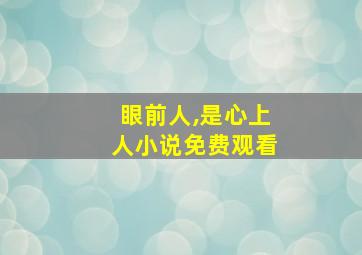 眼前人,是心上人小说免费观看